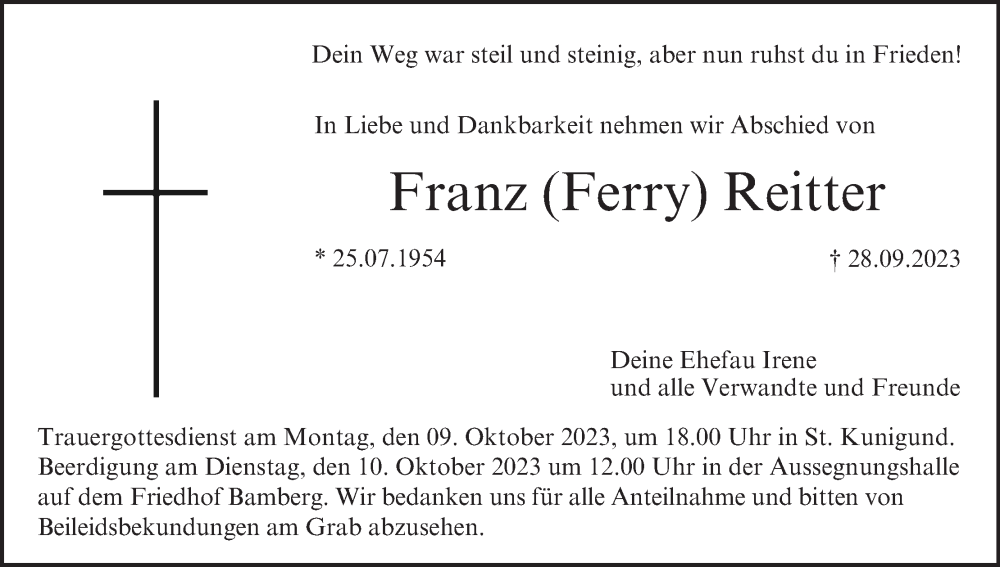 Dein Weg war steil und steinig, aber nun ruhst du in Frieden!

In Liebe und Dankbarkeit nehmen wir Abschied von

Franz (Ferry) Reitter

* 25.07.1954

† 28.09.2023

Deine Ehefau Irene
und alle Verwandte und Freunde

Trauergottesdienst am Montag, den 09. Oktober 2023, um 18.00 Uhr in St. Kunigund. Beerdigung am Dienstag, den 10. Oktober 2023 um 12.00 Uhr in der Aussegnungshalle auf dem Friedhof Bamberg. Wir bedanken uns für alle Anteilnahme und bitten von Beileidsbekundungen am Grab abzusehen.